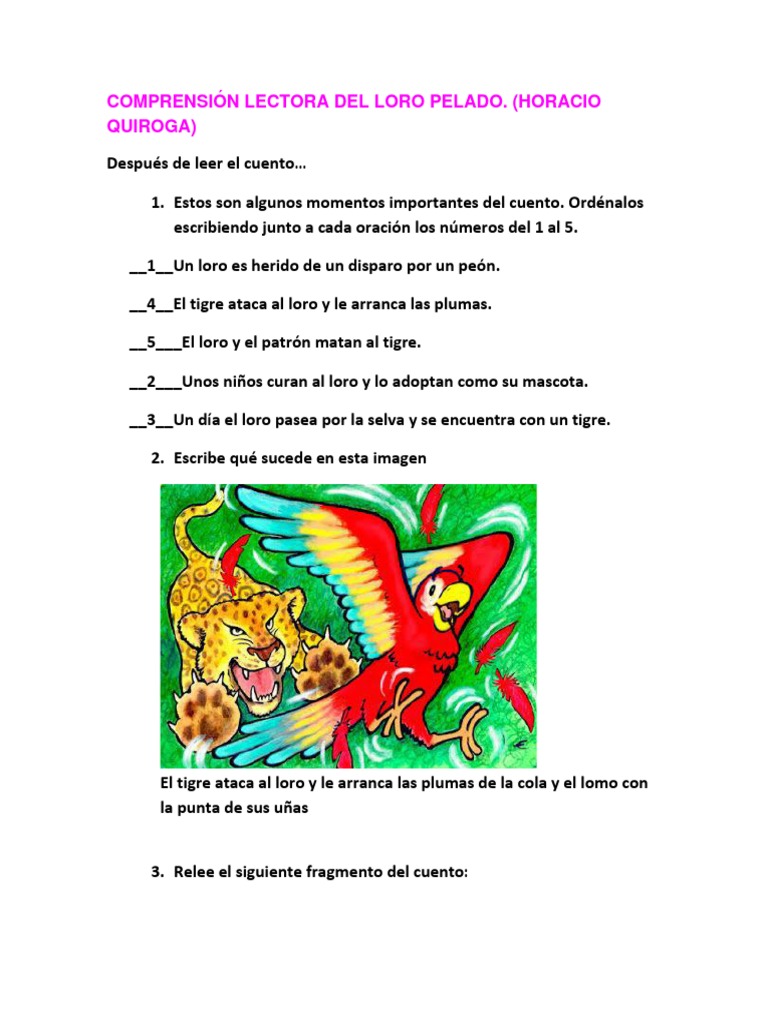 COMPRENSIÓN LECTORA DEL LORO PELADO. (HORACIO QUIROGA)

Después de leer el cuento...

1. Estos son algunos momentos importantes del cuento. Ordénalos escribiendo junto a cada oración los números del 1 al 5.

__1__Un loro es herido de un disparo por un peón.

__4__El tigre ataca al loro y le arranca las plumas.

__5___El loro y el patrón matan al tigre.

__2___Unos niños curan al loro y lo adoptan como su mascota.

__3__Un día el loro pasea por la selva y se encuentra con un tigre.

2. Escribe qué sucede en esta imagen

El tigre ataca al loro y le arranca las plumas de la cola y el lomo con la punta de sus uñas

3. Relee el siguiente fragmento del cuento: